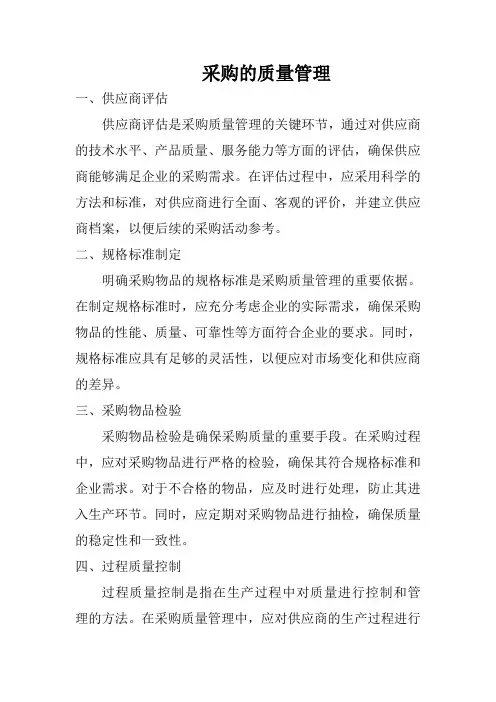 采购的质量管理

一、供应商评估

供应商评估是采购质量管理的关键环节，通过对供应商的技术水平、产品质量、服务能力等方面的评估，确保供应商能够满足企业的采购需求。在评估过程中，应采用科学的方法和标准，对供应商进行全面、客观的评价，并建立供应商档案，以便后续的采购活动参考。

二、规格标准制定

明确采购物品的规格标准是采购质量管理的重要依据。在制定规格标准时，应充分考虑企业的实际需求，确保采购物品的性能、质量、可靠性等方面符合企业的要求。同时，规格标准应具有足够的灵活性，以便应对市场变化和供应商的差异。

三、采购物品检验

采购物品检验是确保采购质量的重要手段。在采购过程中，应对采购物品进行严格的检验，确保其符合规格标准和企业需求。对于不合格的物品，应及时进行处理，防止其进入生产环节。同时，应定期对采购物品进行抽检，确保质量的稳定性和一致性。

四、过程质量控制

过程质量控制是指在生产过程中对质量进行控制和管理的方法。在采购质量管理中，应对供应商的生产过程进行